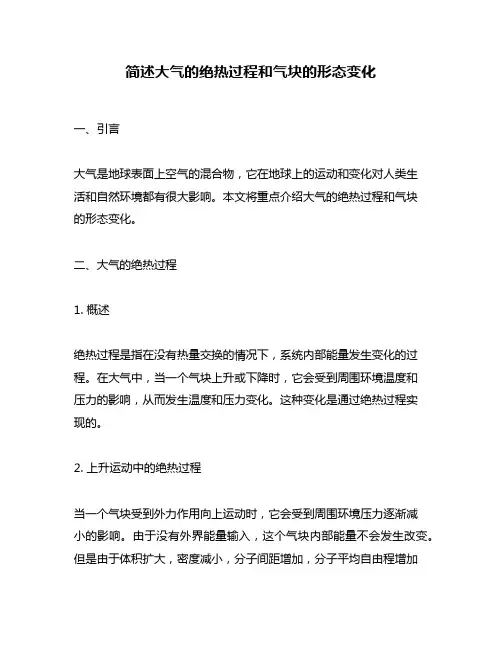 简述大气的绝热过程和气块的形态变化

一、引言

大气是地球表面上空气的混合物，它在地球上的运动和变化对人类生活和自然环境都有很大影响。本文将重点介绍大气的绝热过程和气块的形态变化。

二、大气的绝热过程

1. 概述

绝热过程是指在没有热量交换的情况下，系统内部能量发生变化的过程。在大气中，当一个气块上升或下降时，它会受到周围环境温度和压力的影响，从而发生温度和压力变化。这种变化是通过绝热过程实现的。

2. 上升运动中的绝热过程

当一个气块受到外力作用向上运动时，它会受到周围环境压力逐渐减小的影响。由于没有外界能量输入，这个气块内部能量不会发生改变。但是由于体积扩大，密度减小，分子间距增加，分子平均自由程增加